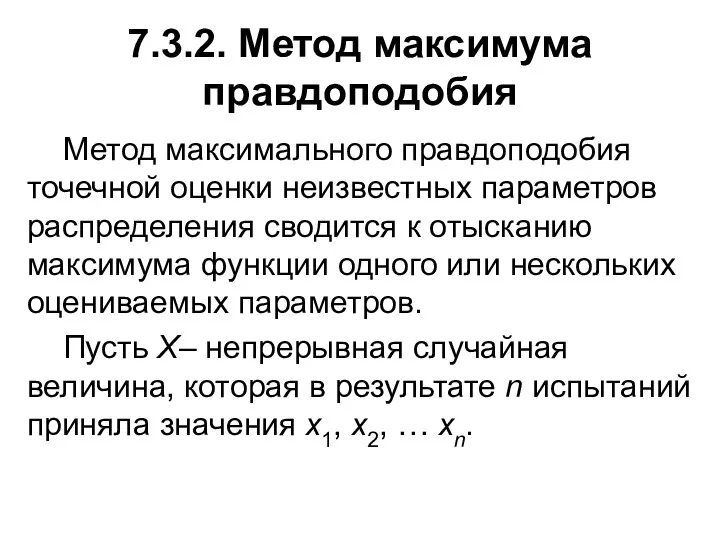 7.3.2. Метод максимума правдоподобия

Метод максимального правдоподобия точечной оценки неизвестных параметров распределения сводится к отысканию максимума функции одного или нескольких оцениваемых параметров.

Пусть $X$– непрерывная случайная величина, которая в результате $n$ испытаний приняла значения $x_1$, $x_2$, … $x_n$.